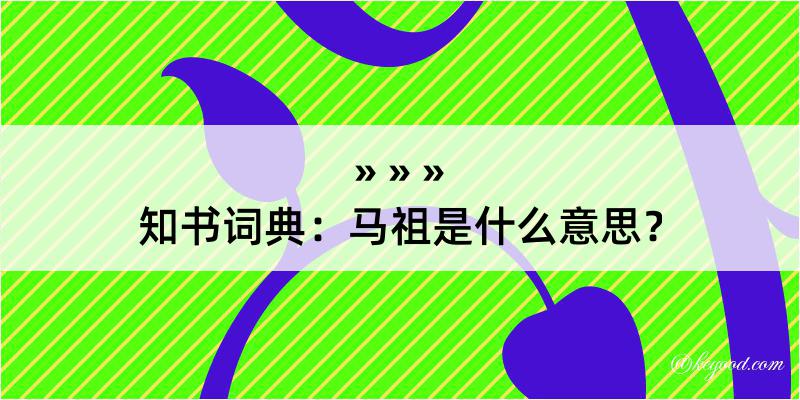 » » »

知书词典：马祖是什么意思？

@begood.com